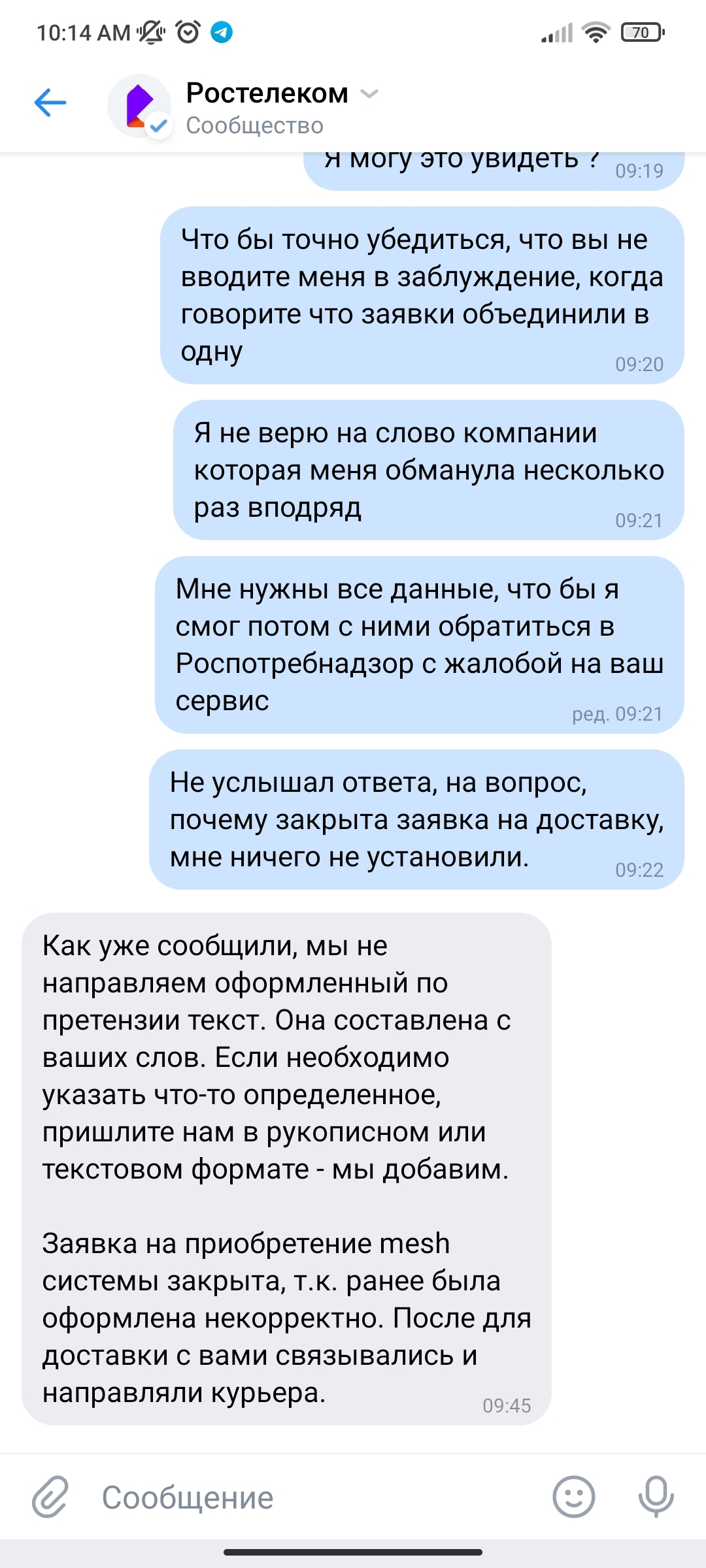 10:14 AM

70

Ростелеком
Сообщество

Я могу это увидеть ? 09:19

Что бы точно убедиться, что вы не вводите меня в заблуждение, когда говорите что заявки объединили в одну 09:20

Я не верю на слово компании которая меня обманула несколько раз вподряд 09:21

Мне нужны все данные, что бы я смог потом с ними обратиться в Роспотребнадзор с жалобой на ваш сервис ред. 09:21

Не услышал ответа, на вопрос, почему закрыта заявка на доставку, мне ничего не установили. 09:22

Как уже сообщили, мы не направляем оформленный по претензии текст. Она составлена с ваших слов. Если необходимо указать что-то определенное, пришлите нам в рукописном или текстовом формате - мы добавим.

Заявка на приобретение mesh системы закрыта, т.к. ранее была оформлена некорректно. После для доставки с вами связывались и направляли курьера. 09:45

Сообщение